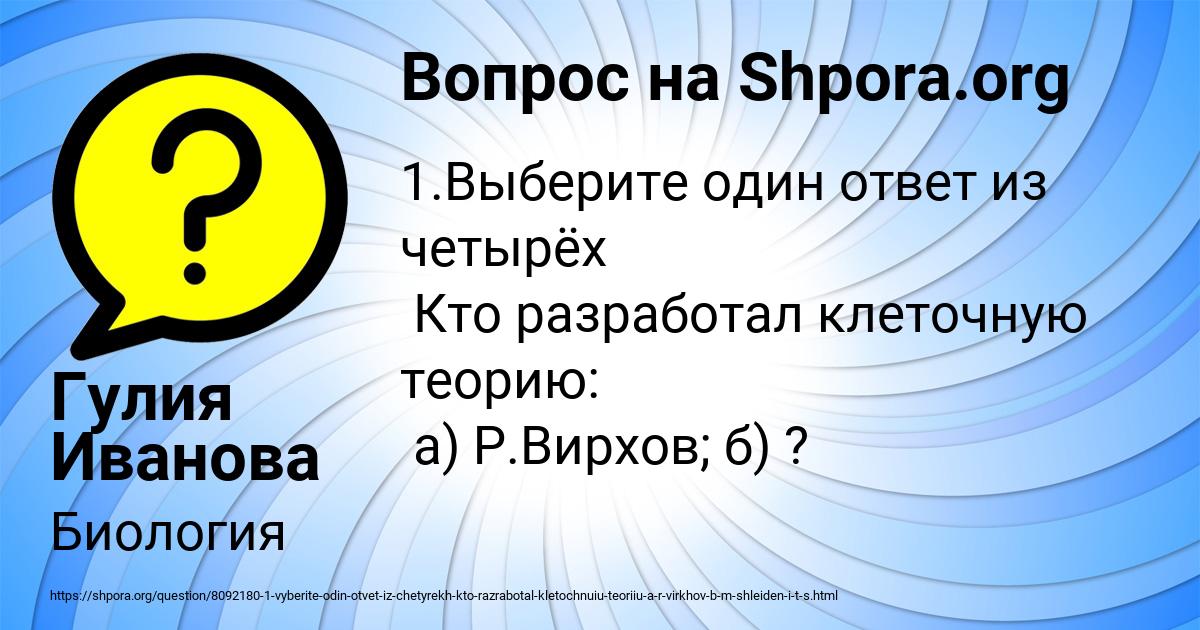 Вопрос на Shpora.org

1.Выберите один ответ из четырёх
Кто разработал клеточную теорию:
а) Р.Вирхов; б) ?

Гулия Иванова

Биология

https://shpora.org/question/8092180-1-vyberite-odin-otvet-iz-chetyrekh-kto-razrabotal-kletochnuiu-teoriiu-a-r-virkhov-b-m-shleiden-i-t-s.html